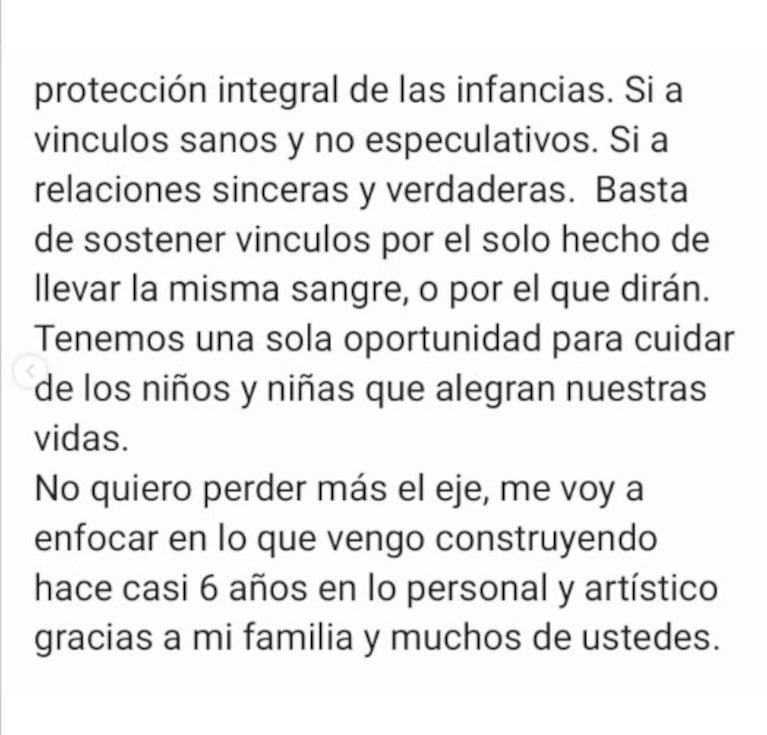 protección integral de las infancias. Si a vinculos sanos y no especulativos. Si a relaciones sinceras y verdaderas.  Basta de sostener vinculos por el solo hecho de llevar la misma sangre, o por el que dirán. Tenemos una sola oportunidad para cuidar de los niños y niñas que alegran nuestras vidas.
No quiero perder más el eje, me voy a enfocar en lo que vengo construyendo hace casi 6 años en lo personal y artístico gracias a mi familia y muchos de ustedes.